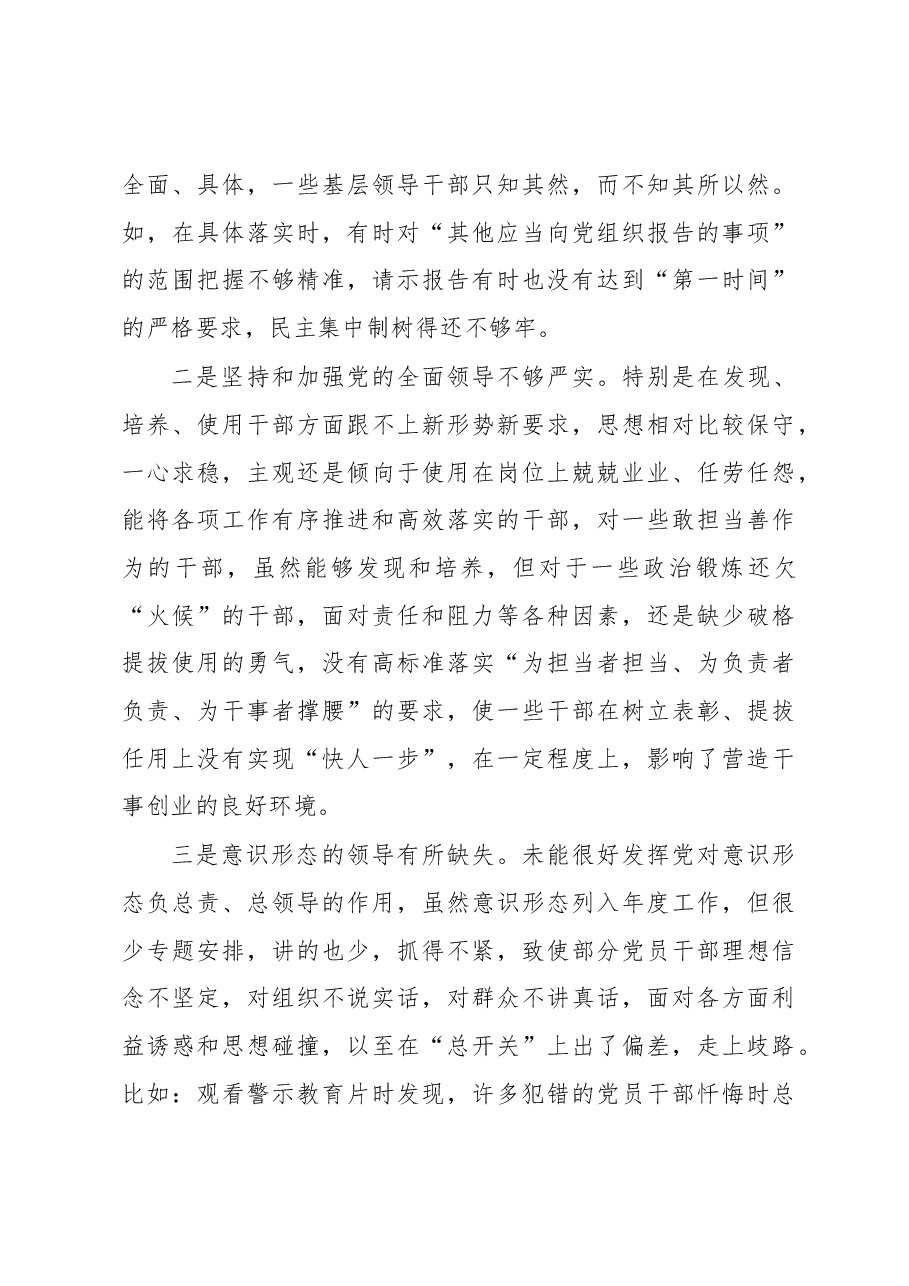 全面、具体，一些基层领导干部只知其然，而不知其所以然。如，在具体落实时，有时对“其他应当向党组织报告的事项”的范围把握不够精准，请示报告有时也没有达到“第一时间”的严格要求，民主集中制树得还不够牢。

二是坚持和加强党的全面领导不够严实。特别是在发现、培养、使用干部方面跟不上新形势新要求，思想相对比较保守，一心求稳，主观还是倾向于使用在岗位上兢兢业业、任劳任怨，能将各项工作有序推进和高效落实的干部，对一些敢担当善作为的干部，虽然能够发现和培养，但对于一些政治锻炼还欠“火候”的干部，面对责任和阻力等各种因素，还是缺少破格提拔使用的勇气，没有高标准落实“为担当者担当、为负责者负责、为干事者撑腰”的要求，使一些干部在树立表彰、提拔任用上没有实现“快人一步”，在一定程度上，影响了营造干事创业的良好环境。

三是意识形态的领导有所缺失。未能很好发挥党对意识形态负总责、总领导的作用，虽然意识形态列入年度工作，但很少专题安排，讲的也少，抓得不紧，致使部分党员干部理想信念不坚定，对组织不说实话，对群众不讲真话，面对各方面利益诱惑和思想碰撞，以至在“总开关”上出了偏差，走上歧路。比如：观看警示教育片时发现，许多犯错的党员干部忏悔时总